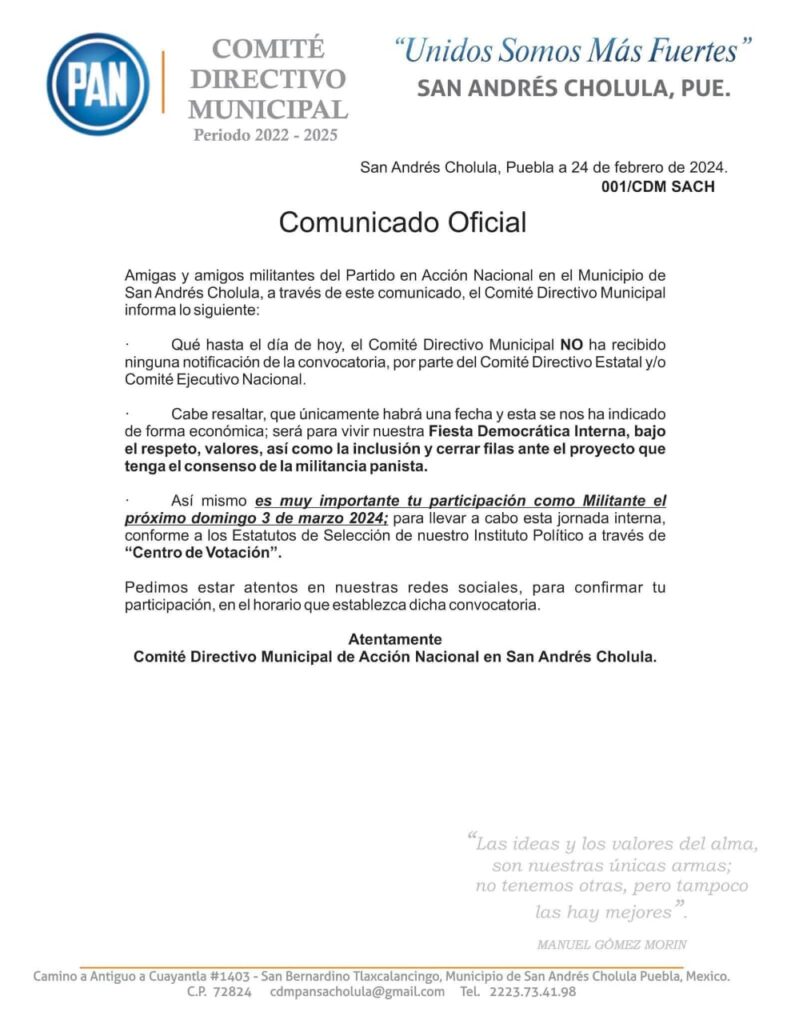 PAN

COMITÉ DIRECTIVO MUNICIPAL
Periodo 2022 - 2025

"Unidos Somos Más Fuertes"
SAN ANDRÉS CHOLULA, PUE.

San Andrés Cholula, Puebla a 24 de febrero de 2024.
001/CDM SACH

Comunicado Oficial

Amigas y amigos militantes del Partido en Acción Nacional en el Municipio de San Andrés Cholula, a través de este comunicado, el Comité Directivo Municipal informa lo siguiente:

· Qué hasta el día de hoy, el Comité Directivo Municipal NO ha recibido ninguna notificación de la convocatoria, por parte del Comité Directivo Estatal y/o Comité Ejecutivo Nacional.

· Cabe resaltar, que únicamente habrá una fecha y esta se nos ha indicado de forma económica; será para vivir nuestra Fiesta Democrática Interna, bajo el respeto, valores, así como la inclusión y cerrar filas ante el proyecto que tenga el consenso de la militancia panista.

· Así mismo es muy importante tu participación como Militante el próximo domingo 3 de marzo 2024; para llevar a cabo esta jornada interna, conforme a los Estatutos de Selección de nuestro Instituto Político a través de "Centro de Votación".

Pedimos estar atentos en nuestras redes sociales, para confirmar tu participación, en el horario que establezca dicha convocatoria.

Atentamente
Comité Directivo Municipal de Acción Nacional en San Andrés Cholula.

"Las ideas y los valores del alma, son nuestras únicas armas; no tenemos otras, pero tampoco las hay mejores".
MANUEL GÓMEZ MORIN

Camino a Antiguo a Cuayantla #1403 - San Bernardino Tlaxcalancingo, Municipio de San Andrés Cholula Puebla, Mexico.
C.P. 72824 cdmpansacholula@gmail.com Tel. 2223.73.41.98